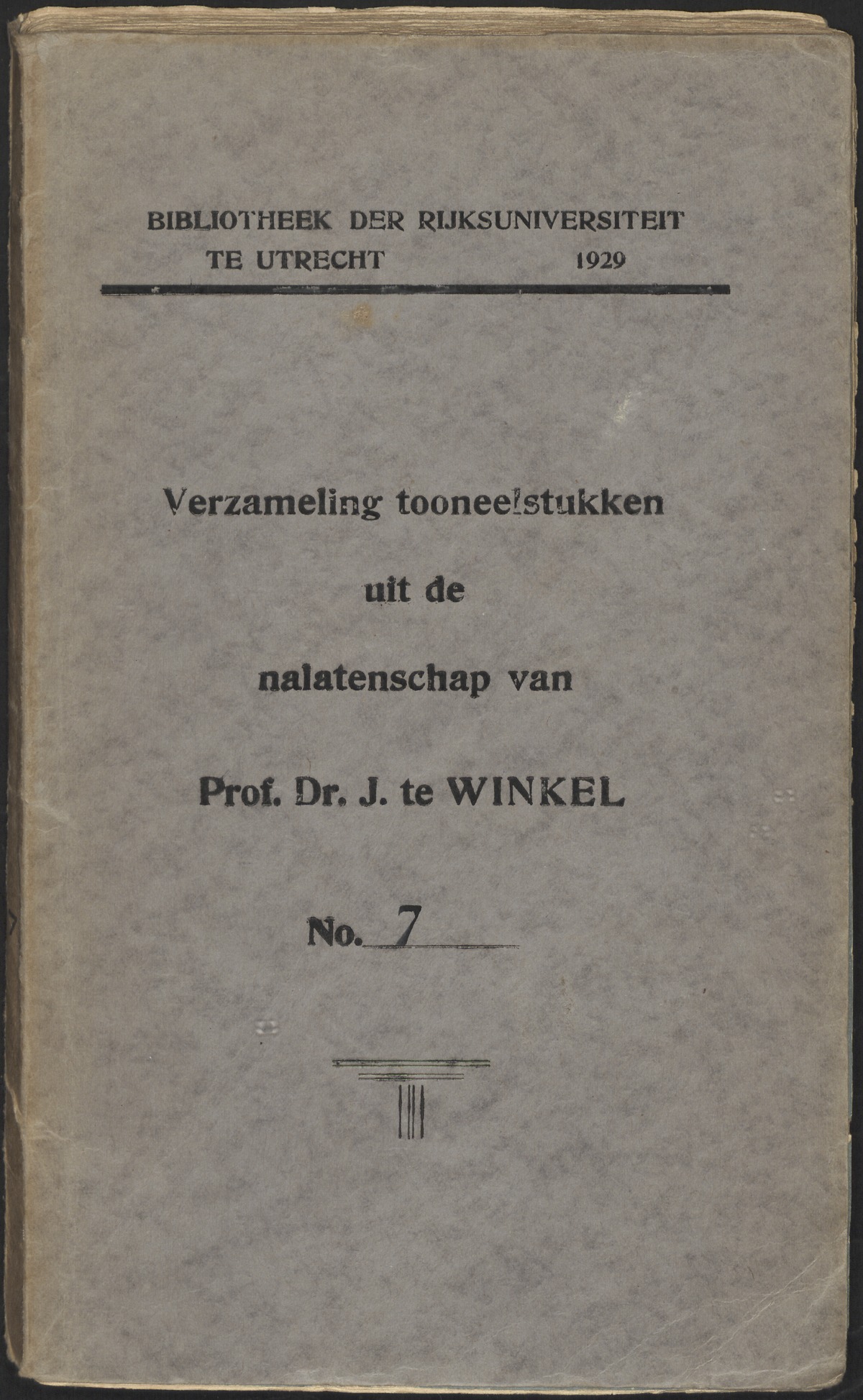 BIBLIOTHEEK DER RIJKSUNIVERSITEIT
TE UTRECHT 1929

Verzameling tooneelstukken

uit de

nalatenschap van

Prof. Dr. J. te WINKEL

No. 7